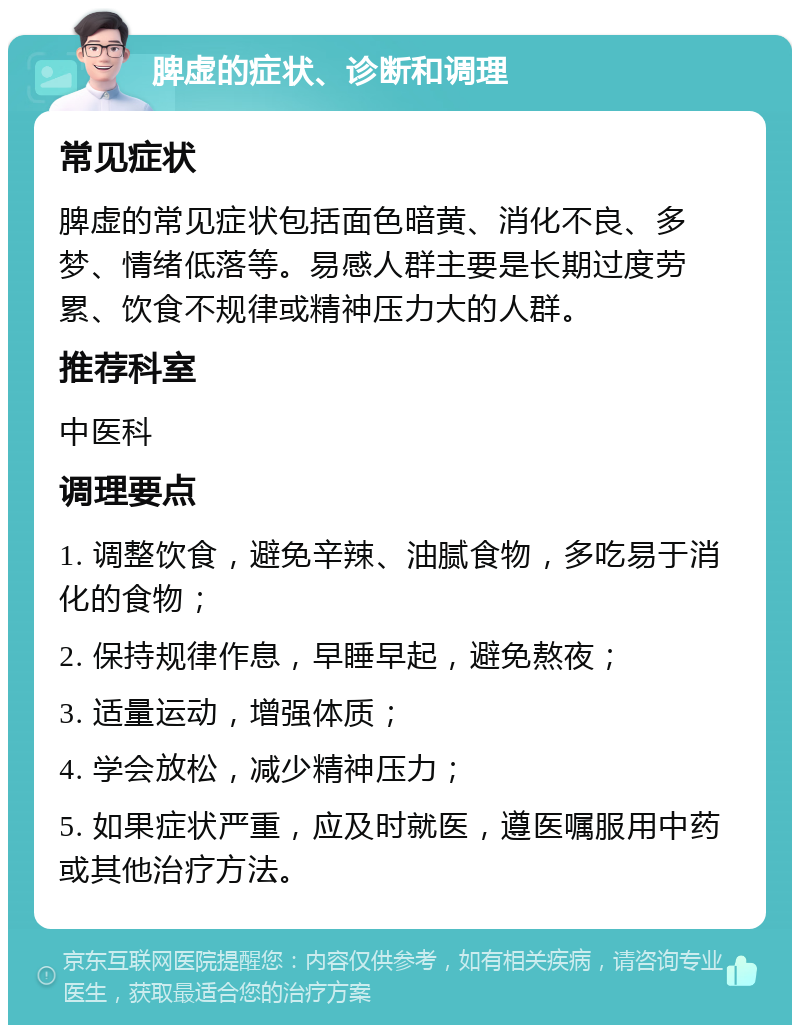 脾虚的症状、诊断和调理

常见症状

脾虚的常见症状包括面色暗黄、消化不良、多梦、情绪低落等。易感人群主要是长期过度劳累、饮食不规律或精神压力大的人群。

推荐科室

中医科

调理要点

1. 调整饮食，避免辛辣、油腻食物，多吃易于消化的食物；

2. 保持规律作息，早睡早起，避免熬夜；

3. 适量运动，增强体质；

4. 学会放松，减少精神压力；

5. 如果症状严重，应及时就医，遵医嘱服用中药或其他治疗方法。

京东互联网医院提醒您：内容仅供参考，如有相关疾病，请咨询专业医生，获取最适合您的治疗方案